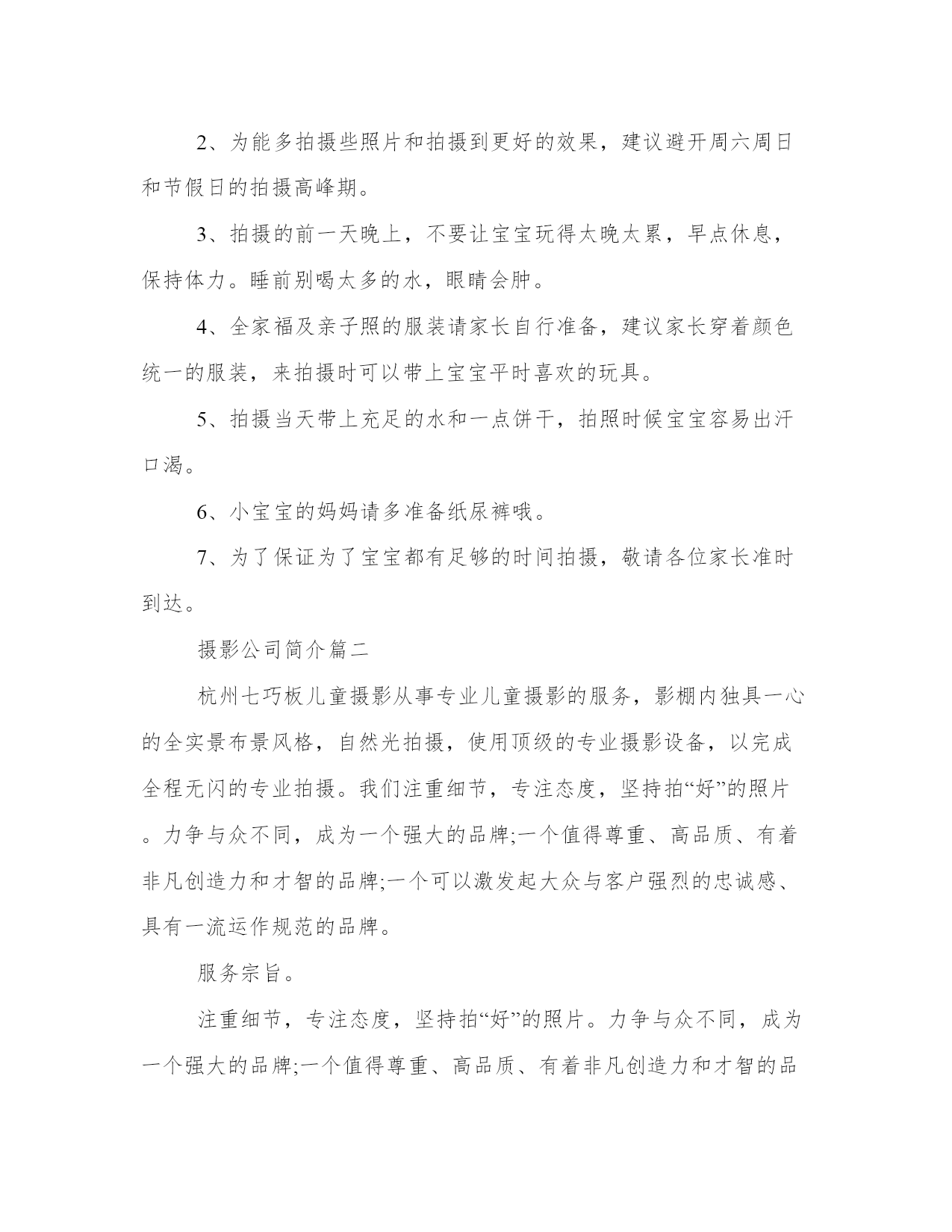 2、为能多拍摄些照片和拍摄到更好的效果，建议避开周六周日和节假日的拍摄高峰期。

3、拍摄的前一天晚上，不要让宝宝玩得太晚太累，早点休息，保持体力。睡前别喝太多的水，眼睛会肿。

4、全家福及亲子照的服装请家长自行准备，建议家长穿着颜色统一的服装，来拍摄时可以带上宝宝平时喜欢的玩具。

5、拍摄当天带上充足的水和一点饼干，拍照时候宝宝容易出汗口渴。

6、小宝宝的妈妈请多准备纸尿裤哦。

7、为了保证为了宝宝都有足够的时间拍摄，敬请各位家长准时到达。

摄影公司简介篇二

杭州七巧板儿童摄影从事专业儿童摄影的服务，影棚内独具一心的全实景布景风格，自然光拍摄，使用顶级的专业摄影设备，以完成全程无闪的专业拍摄。我们注重细节，专注态度，坚持拍“好”的照片。力争与众不同，成为一个强大的品牌;一个值得尊重、高品质、有着非凡创造力和才智的品牌;一个可以激发起大众与客户强烈的忠诚感、具有一流运作规范的品牌。

服务宗旨。

注重细节，专注态度，坚持拍“好”的照片。力争与众不同，成为一个强大的品牌;一个值得尊重、高品质、有着非凡创造力和才智的品